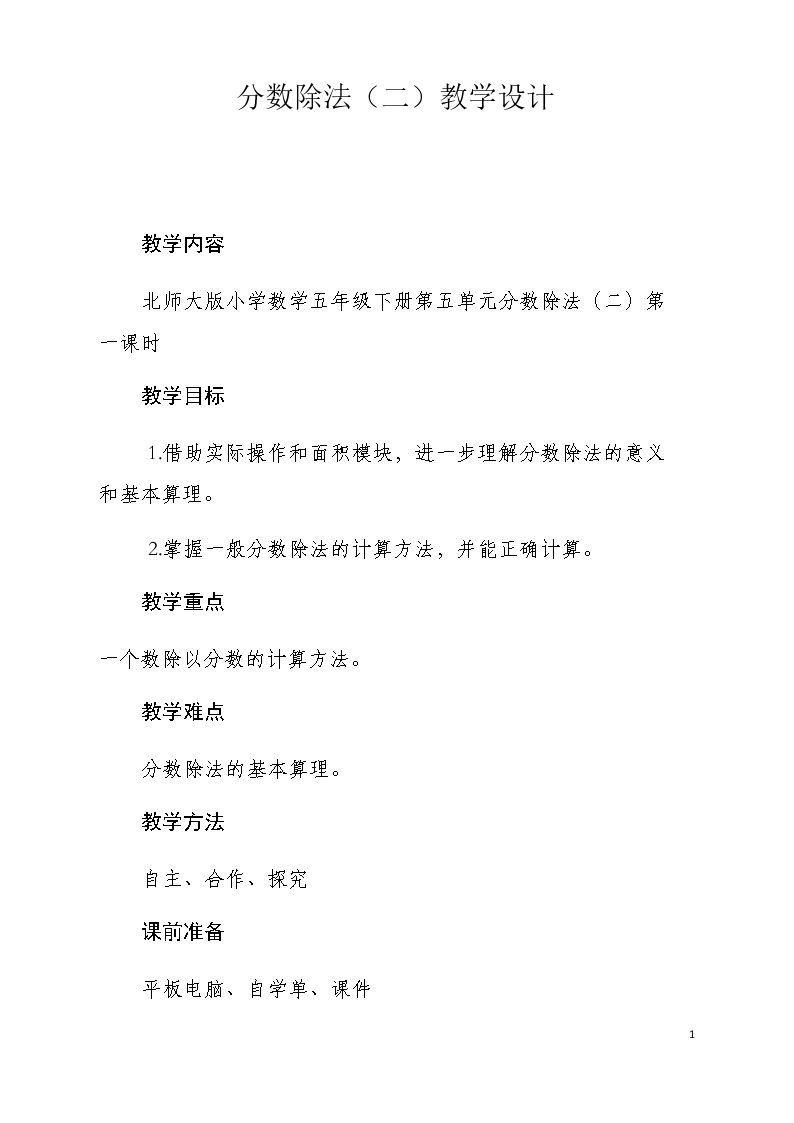 分数除法（二）教学设计

教学内容

北师大版小学数学五年级下册第五单元分数除法（二）第一课时

教学目标

1.借助实际操作和面积模块，进一步理解分数除法的意义和基本算理。

2.掌握一般分数除法的计算方法，并能正确计算。

教学重点

一个数除以分数的计算方法。

教学难点

分数除法的基本算理。

教学方法

自主、合作、探究

课前准备

平板电脑、自学单、课件

1